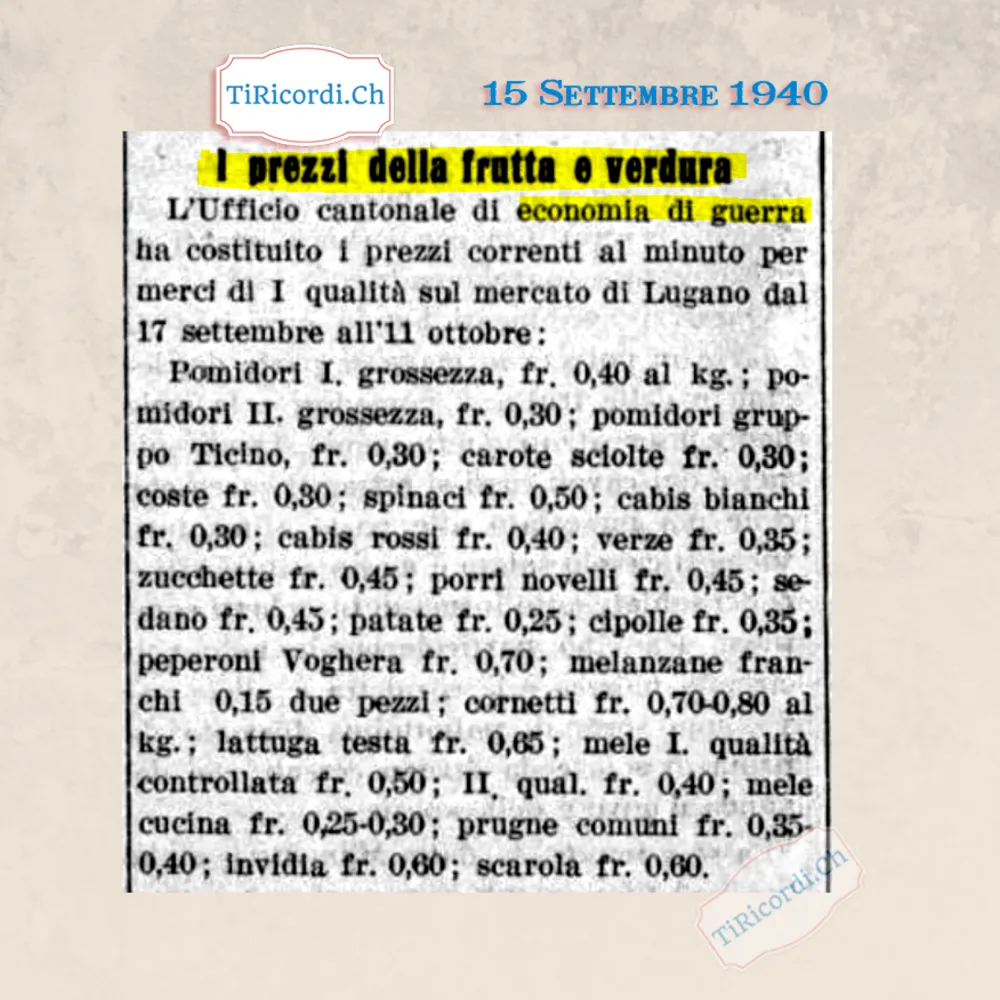 TiRicordi.Ch

15 Settembre 1940

I prezzi della frutta e verdura

L'Ufficio cantonale di economia di guerra ha costituito i prezzi correnti al minuto per merci di I qualità sul mercato di Lugano dal 17 settembre all'11 ottobre:

Pomidori I. grossezza, fr. 0,40 al kg.; pomidori II. grossezza, fr. 0,30; pomidori gruppo Ticino, fr. 0,30; carote sciolte fr. 0,30; coste fr. 0,30; spinaci fr. 0,50; cabis bianchi fr. 0,30; cabis rossi fr. 0,40; verze fr. 0,35; zucchette fr. 0,45; porri novelli fr. 0,45; sedano fr. 0,45; patate fr. 0,25; cipolle fr. 0,35; peperoni Voghera fr. 0,70; melanzane franchi 0,15 due pezzi; cornetti fr. 0,70-0,80 al kg.; lattuga testa fr. 0,65; mele I. qualità controllata fr. 0,50; II. qual. fr. 0,40; mele cucina fr. 0,25-0,30; prugne comuni fr. 0,35-0,40; invidia fr. 0,60; scarola fr. 0,60.

TiRicordi.Ch